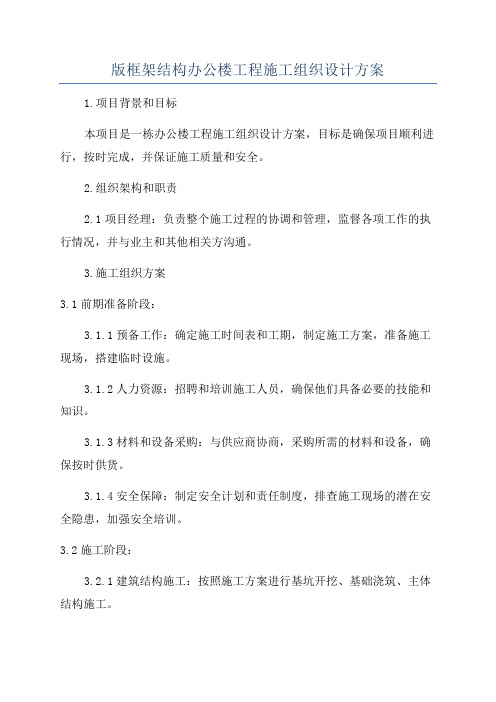 版框架结构办公楼工程施工组织设计方案

1.项目背景和目标

本项目是一栋办公楼工程施工组织设计方案，目标是确保项目顺利进行，按时完成，并保证施工质量和安全。

2.组织架构和职责

2.1项目经理：负责整个施工过程的协调和管理，监督各项工作的执行情况，并与业主和其他相关方沟通。

3.施工组织方案

3.1前期准备阶段：

3.1.1预备工作：确定施工时间表和工期，制定施工方案，准备施工现场，搭建临时设施。

3.1.2人力资源：招聘和培训施工人员，确保他们具备必要的技能和知识。

3.1.3材料和设备采购：与供应商协商，采购所需的材料和设备，确保按时供货。

3.1.4安全保障：制定安全计划和责任制度，排查施工现场的潜在安全隐患，加强安全培训。

3.2施工阶段：

3.2.1建筑结构施工：按照施工方案进行基坑开挖、基础浇筑、主体结构施工。